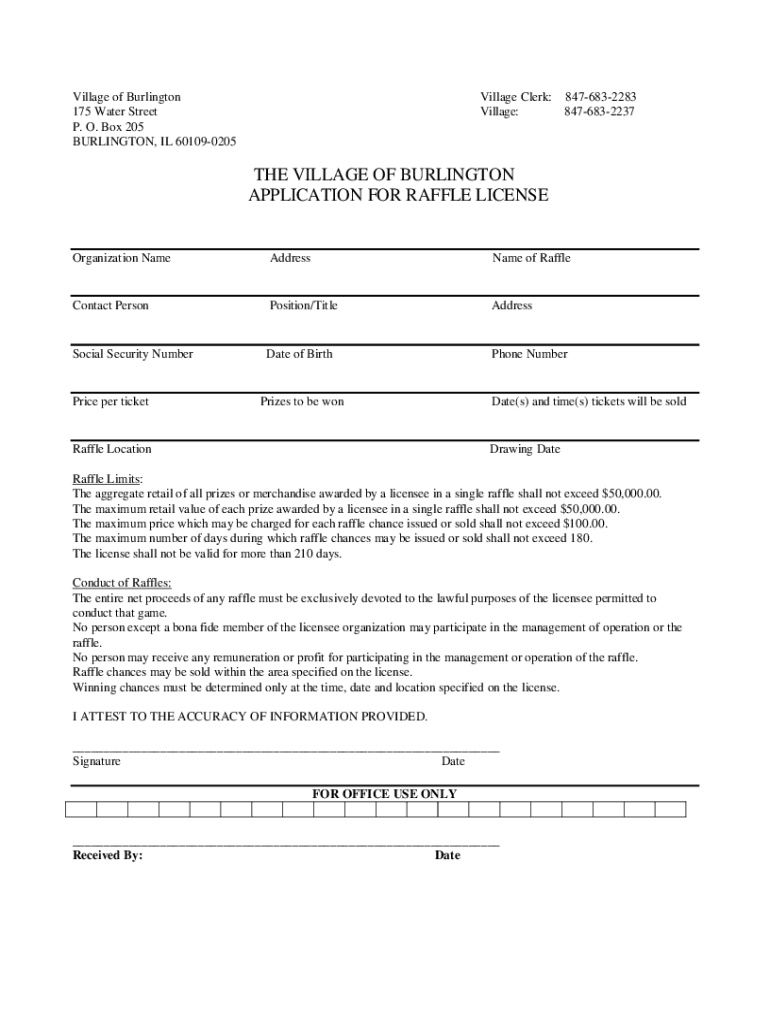 Village of Burlington
175 Water Street
P. O. Box 205
BURLINGTON, IL 60109-0205

Village Clerk: 847-683-2283
Village: 847-683-2237

THE VILLAGE OF BURLINGTON
APPLICATION FOR RAFFLE LICENSE

Organization Name
Address
Name of Raffle

Contact Person
Position/Title
Address

Social Security Number
Date of Birth
Phone Number

Price per ticket
Prizes to be won
Date(s) and time(s) tickets will be sold

Raffle Location
Drawing Date

Raffle Limits:
The aggregate retail of all prizes or merchandise awarded by a licensee in a single raffle shall not exceed $50,000.00.
The maximum retail value of each prize awarded by a licensee in a single raffle shall not exceed $50,000.00.
The maximum price which may be charged for each raffle chance issued or sold shall not exceed $100.00.
The maximum number of days during which raffle chances may be issued or sold shall not exceed 180.
The license shall not be valid for more than 210 days.

Conduct of Raffles:
The entire net proceeds of any raffle must be exclusively devoted to the lawful purposes of the licensee permitted to conduct that game.
No person except a bona fide member of the licensee organization may participate in the management of operation or the raffle.
No person may receive any remuneration or profit for participating in the management or operation of the raffle.
Raffle chances may be sold within the area specified on the license.
Winning chances must be determined only at the time, date and location specified on the license.

I ATTEST TO THE ACCURACY OF INFORMATION PROVIDED.

Signature
Date

FOR OFFICE USE ONLY

Received By:
Date